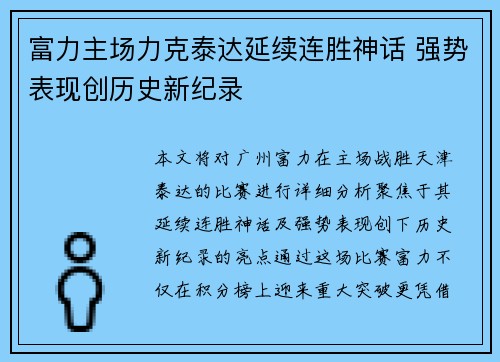 富力主场力克泰达延续连胜神话 强势表现创历史新纪录

本文将对广州富力在主场战胜天津泰达的比赛进行详细分析聚焦于其延续连胜神话及强势表现创下历史新纪录的亮点通过这场比赛富力不仅在积分榜上迎来重大突破更凭借